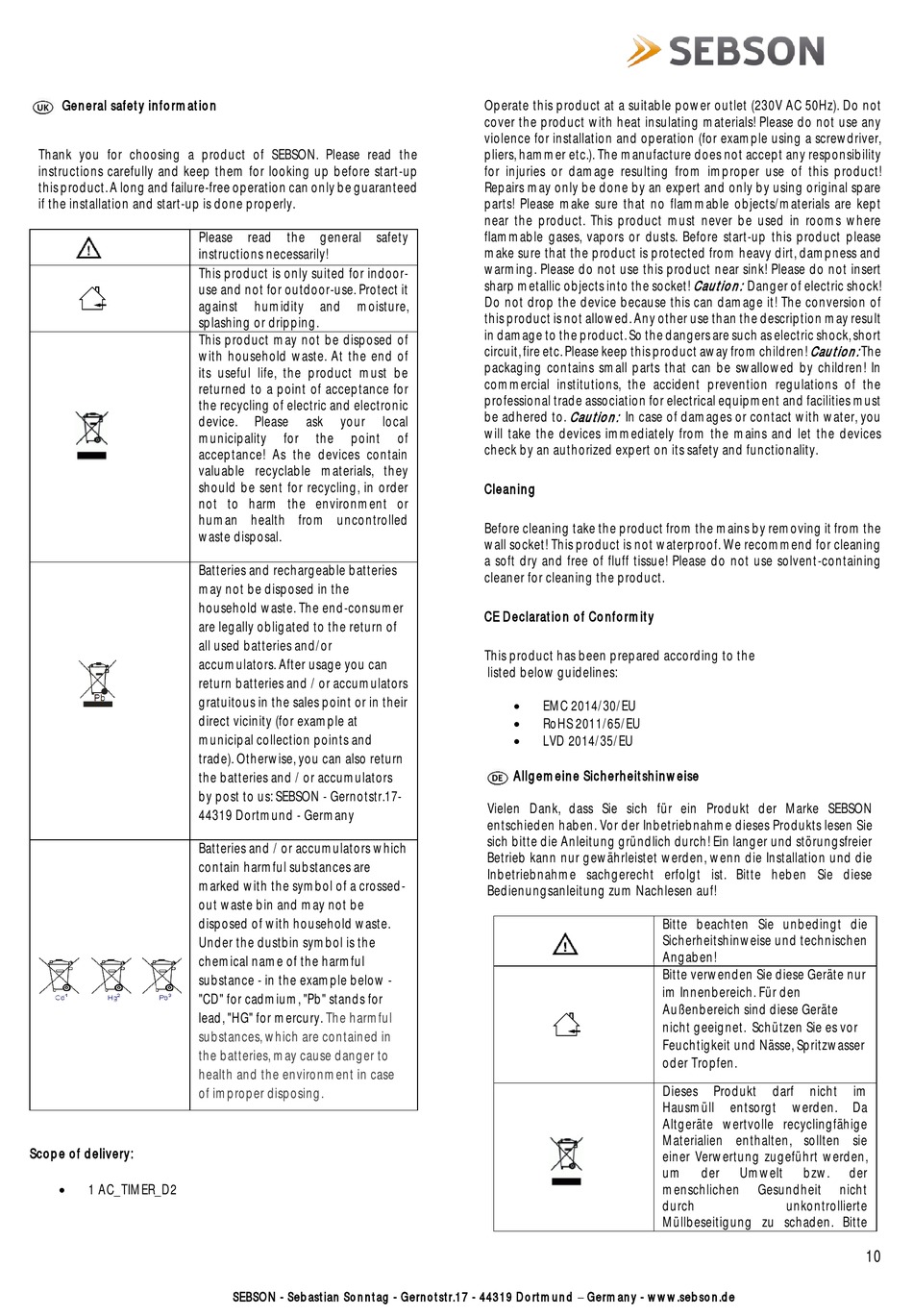 SEBSON

UK General safety information

Thank you for choosing a product of SEBSON. Please read the instructions carefully and keep them for looking up before start-up this product. A long and failure-free operation can only be guaranteed if the installation and start-up is done properly.

| | |
|---|---|
| | Please read the general safety instructions necessarily! |
| | This product is only suited for indoor-use and not for outdoor-use. Protect it against humidity and moisture, splashing or dripping. |
| | This product may not be disposed of with household waste. At the end of its useful life, the product must be returned to a point of acceptance for the recycling of electric and electronic device. Please ask your local municipality for the point of acceptance! As the devices contain valuable recyclable materials, they should be sent for recycling, in order not to harm the environment or human health from uncontrolled waste disposal. |
| Pb | Batteries and rechargeable batteries may not be disposed in the household waste. The end-consumer are legally obligated to the return of all used batteries and/or accumulators. After usage you can return batteries and / or accumulators gratuitous in the sales point or in their direct vicinity (for example at municipal collection points and trade). Otherwise, you can also return the batteries and / or accumulators by post to us: SEBSON - Gernotstr.17- 44319 Dortmund - Germany |
| Cd Hg Pb | Batteries and / or accumulators which contain harmful substances are marked with the symbol of a crossed-out waste bin and may not be disposed of with household waste. Under the dustbin symbol is the chemical name of the harmful substance - in the example below - "CD" for cadmium, "Pb" stands for lead, "HG" for mercury. The harmful substances, which are contained in the batteries, may cause danger to health and the environment in case of improper disposing. |

Scope of delivery:

• 1 AC_TIMER_D2

Operate this product at a suitable power outlet (230V AC 50Hz). Do not cover the product with heat insulating materials! Please do not use any violence for installation and operation (for example using a screwdriver, pliers, hammer etc.). The manufacture does not accept any responsibility for injuries or damage resulting from improper use of this product! Repairs may only be done by an expert and only by using original spare parts! Please make sure that no flammable objects/materials are kept near the product. This product must never be used in rooms where flammable gases, vapors or dusts. Before start-up this product please make sure that the product is protected from heavy dirt, dampness and warming. Please do not use this product near sink! Please do not insert sharp metallic objects into the socket! Caution: Danger of electric shock! Do not drop the device because this can damage it! The conversion of this product is not allowed. Any other use than the description may result in damage to the product. So the dangers are such as electric shock, short circuit, fire etc. Please keep this product away from children! Caution: The packaging contains small parts that can be swallowed by children! In commercial institutions, the accident prevention regulations of the professional trade association for electrical equipment and facilities must be adhered to. Caution: In case of damages or contact with water, you will take the devices immediately from the mains and let the devices check by an authorized expert on its safety and functionality.

Cleaning

Before cleaning take the product from the mains by removing it from the wall socket! This product is not waterproof. We recommend for cleaning a soft dry and free of fluff tissue! Please do not use solvent-containing cleaner for cleaning the product.

CE Declaration of Conformity

This product has been prepared according to the listed below guidelines:

• EMC 2014/30/EU
• RoHS 2011/65/EU
• LVD 2014/35/EU

DE Allgemeine Sicherheitshinweise

Vielen Dank, dass Sie sich für ein Produkt der Marke SEBSON entschieden haben. Vor der Inbetriebnahme dieses Produkts lesen Sie sich bitte die Anleitung gründlich durch! Ein langer und störungsfreier Betrieb kann nur gewährleistet werden, wenn die Installation und die Inbetriebnahme sachgerecht erfolgt ist. Bitte heben Sie diese Bedienungsanleitung zum Nachlesen auf!

| | |
|---|---|
| | Bitte beachten Sie unbedingt die Sicherheitshinweise und technischen Angaben! |
| | Bitte verwenden Sie diese Geräte nur im Innenbereich. Für den Außenbereich sind diese Geräte nicht geeignet. Schützen Sie es vor Feuchtigkeit und Nässe, Spritzwasser oder Tropfen. |
| | Dieses Produkt darf nicht im Hausmüll entsorgt werden. Da Altgeräte wertvolle recyclingfähige Materialien enthalten, sollten sie einer Verwertung zugeführt werden, um der Umwelt bzw. der menschlichen Gesundheit nicht durch unkontrollierte Müllbeseitigung zu schaden. Bitte |

10

SEBSON - Sebastian Sonntag - Gernotstr.17 - 44319 Dortmund – Germany - www.sebson.de